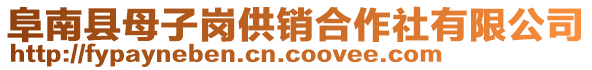 阜南县母子岗供销合作社有限公司
http://fypayneben.cn.coovee.com